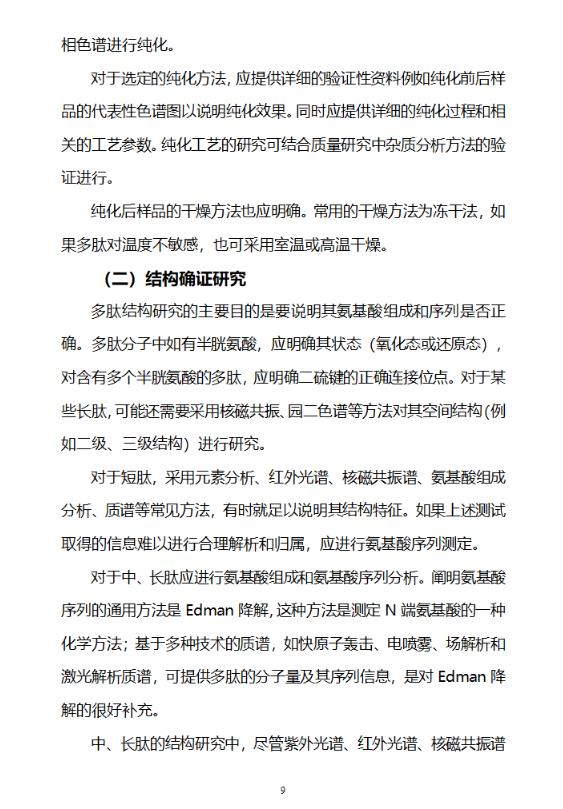 相色谱进行纯化。

对于选定的纯化方法，应提供详细的验证性资料例如纯化前后样品的代表性色谱图以说明纯化效果。同时应提供详细的纯化过程和相关的工艺参数。纯化工艺的研究可结合质量研究中杂质分析方法的验证进行。

纯化后样品的干燥方法也应明确。常用的干燥方法为冻干法，如果多肽对温度不敏感，也可采用室温或高温干燥。

（二）结构确证研究

多肽结构研究的主要目的是要说明其氨基酸组成和序列是否正确。多肽分子中如有半胱氨酸，应明确其状态（氧化态或还原态），对含有多个半胱氨酸的多肽，应明确二硫键的正确连接位点。对于某些长肽，可能还需要采用核磁共振、园二色谱等方法对其空间结构(例如二级、三级结构）进行研究。

对于短肽，采用元素分析、红外光谱、核磁共振谱、氨基酸组成分析、质谱等常见方法，有时就足以说明其结构特征。如果上述测试取得的信息难以进行合理解析和归属，应进行氨基酸序列测定。

对于中、长肽应进行氨基酸组成和氨基酸序列分析。阐明氨基酸序列的通用方法是 Edman 降解，这种方法是测定 N 端氨基酸的一种化学方法；基于多种技术的质谱，如快原子轰击、电喷雾、场解析和激光解析质谱，可提供多肽的分子量及其序列信息，是对 Edman 降解的很好补充。

中、长肽的结构研究中，尽管紫外光谱、红外光谱、核磁共振谱

9